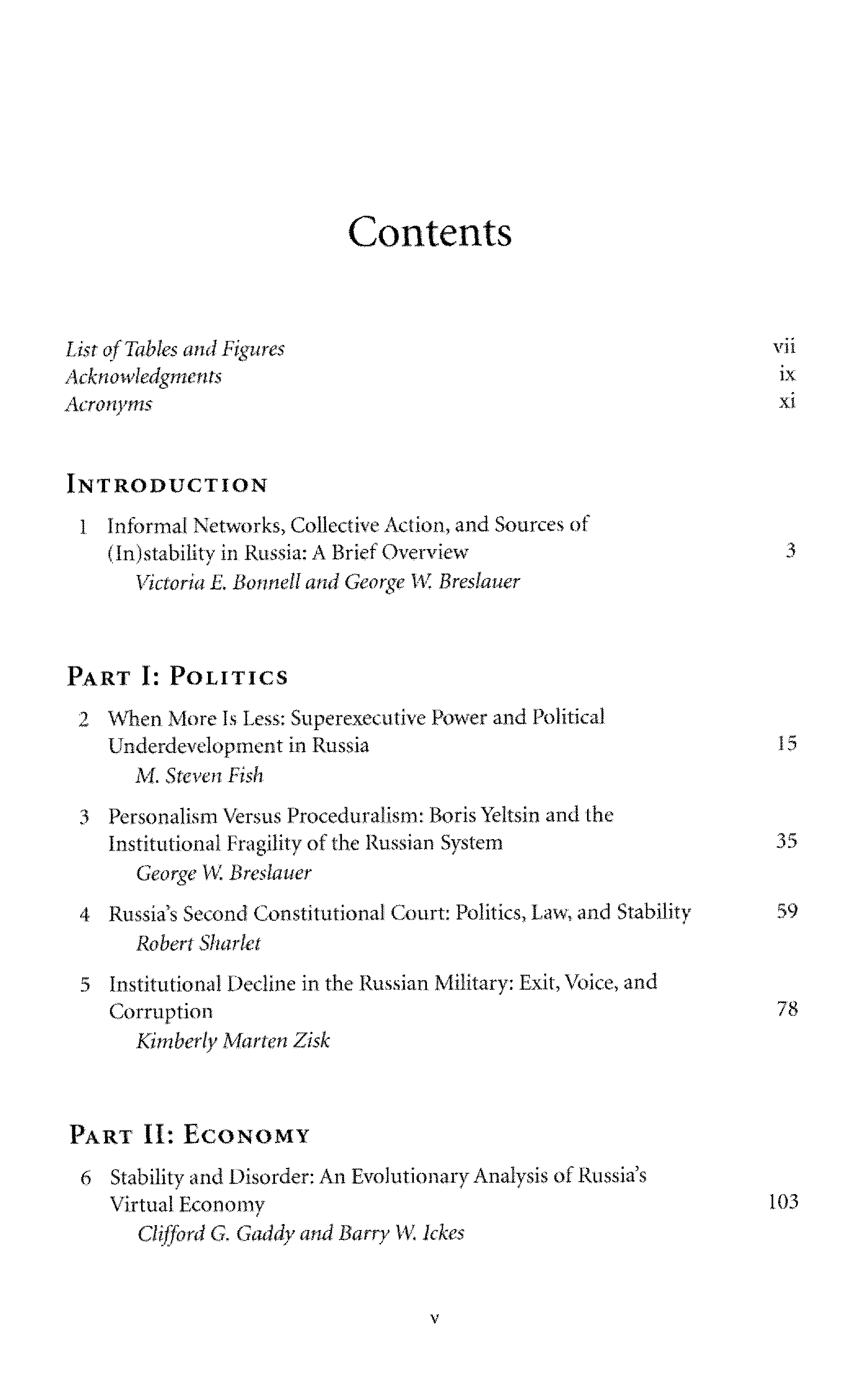 Contents

List of Tables and Figures vii
Acknowledgments ix
Acronyms xi

INTRODUCTION

1 Informal Networks, Collective Action, and Sources of (In)stability in Russia: A Brief Overview 3
Victoria E. Bonnell and George W. Breslauer

PART I: POLITICS

2 When More Is Less: Superexecutive Power and Political Underdevelopment in Russia 15
M. Steven Fish

3 Personalism Versus Proceduralism: Boris Yeltsin and the Institutional Fragility of the Russian System 35
George W. Breslauer

4 Russia's Second Constitutional Court: Politics, Law, and Stability 59
Robert Sharlet

5 Institutional Decline in the Russian Military: Exit, Voice, and Corruption 78
Kimberly Marten Zisk

PART II: ECONOMY

6 Stability and Disorder: An Evolutionary Analysis of Russia's Virtual Economy 103
Clifford G. Gaddy and Barry W. Ickes

v